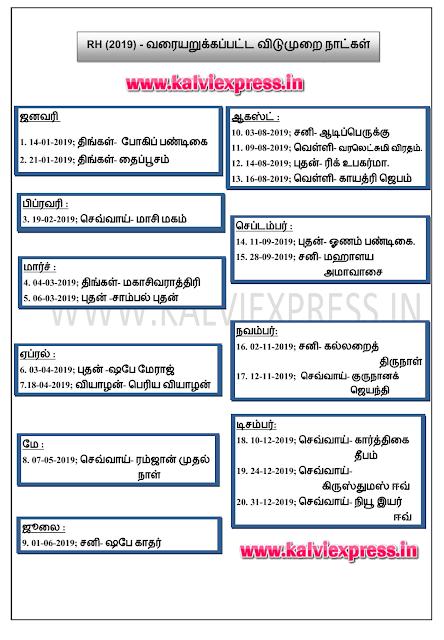 RH (2019) - வரையறுக்கப்பட்ட விடுமுறை நாட்கள்

www.kalviexpress.in

ஜனவரி

1. 14-01-2019; திங்கள்- போகிப் பண்டிகை

2. 21-01-2019; திங்கள்- தைப்பூசம்

பிப்ரவரி :

3. 19-02-2019; செவ்வாய்- மாசி மகம்

மார்ச் :

4. 04-03-2019; திங்கள்- மகாசிவராத்திரி

5. 06-03-2019; புதன் -சாம்பல் புதன்

ஏப்ரல் :

6. 03-04-2019; புதன் -ஷபே மேராஜ்

7.18-04-2019; வியாழன்- பெரிய வியாழன்

மே :

8. 07-05-2019; செவ்வாய்- ரம்ஜான் முதல் நாள்

ஜூலை :

9. 01-06-2019; சனி- ஷபே காதர்

ஆகஸ்ட் :

10. 03-08-2019; சனி- ஆடிப்பெருக்கு

11. 09-08-2019; வெள்ளி- வரலெட்சுமி விரதம்.

12. 14-08-2019; புதன்- ரிக் உபகர்மா.

13. 16-08-2019; வெள்ளி- காயத்ரி ஜெபம்

செப்டம்பர் :

14. 11-09-2019; புதன்- ஓணம் பண்டிகை.

15. 28-09-2019; சனி- மஹாளய அமாவாசை

நவம்பர்:

16. 02-11-2019; சனி- கல்லறைத் திருநாள்

17. 12-11-2019; செவ்வாய்- குருநானக் ஜெயந்தி

டிசம்பர்:

18. 10-12-2019; செவ்வாய்- கார்த்திகை தீபம்

19. 24-12-2019; செவ்வாய்- கிருஸ்துமஸ் ஈவ்

20. 31-12-2019; செவ்வாய்- நியூ இயர் ஈவ்

www.kalviexpress.in

WWW.KALVIEXPRESS.IN